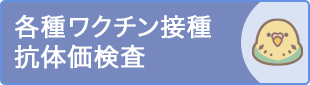 各種ワクチン接種
抗体価検査